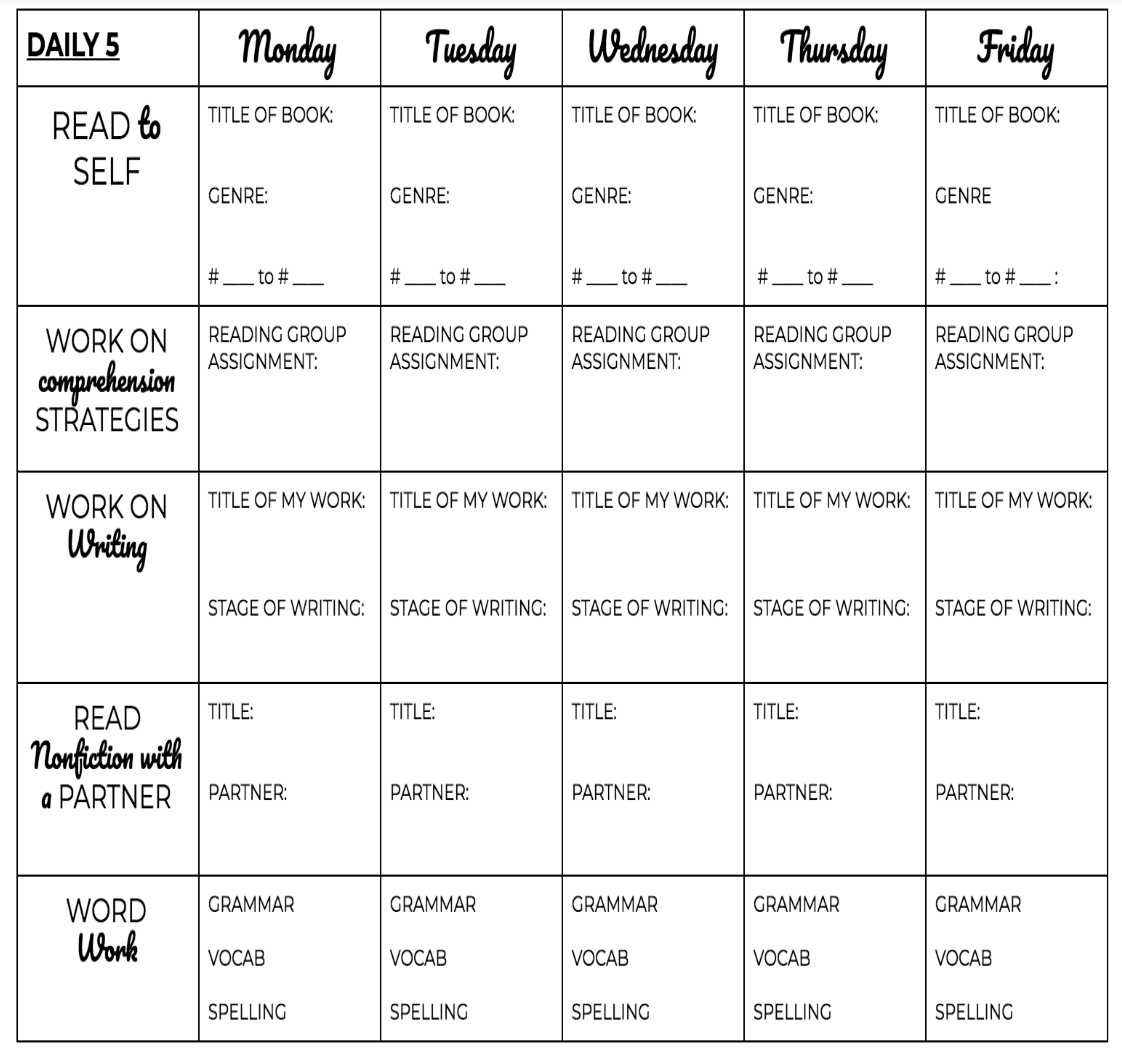 | DAILY 5 | Monday | Tuesday | Wednesday | Thursday | Friday |
|---|---|---|---|---|---|
| READ to SELF | TITLE OF BOOK: GENRE: # ___ to # ___ | TITLE OF BOOK: GENRE: # ___ to # ___ | TITLE OF BOOK: GENRE: # ___ to # ___ | TITLE OF BOOK: GENRE: # ___ to # ___ | TITLE OF BOOK: GENRE # ___ to # ___ : |
| WORK ON comprehension STRATEGIES | READING GROUP ASSIGNMENT: | READING GROUP ASSIGNMENT: | READING GROUP ASSIGNMENT: | READING GROUP ASSIGNMENT: | READING GROUP ASSIGNMENT: |
| WORK ON Writing | TITLE OF MY WORK: STAGE OF WRITING: | TITLE OF MY WORK: STAGE OF WRITING: | TITLE OF MY WORK: STAGE OF WRITING: | TITLE OF MY WORK: STAGE OF WRITING: | TITLE OF MY WORK: STAGE OF WRITING: |
| READ Nonfiction with a PARTNER | TITLE: PARTNER: | TITLE: PARTNER: | TITLE: PARTNER: | TITLE: PARTNER: | TITLE: PARTNER: |
| WORD Work | GRAMMAR VOCAB SPELLING | GRAMMAR VOCAB SPELLING | GRAMMAR VOCAB SPELLING | GRAMMAR VOCAB SPELLING | GRAMMAR VOCAB SPELLING |